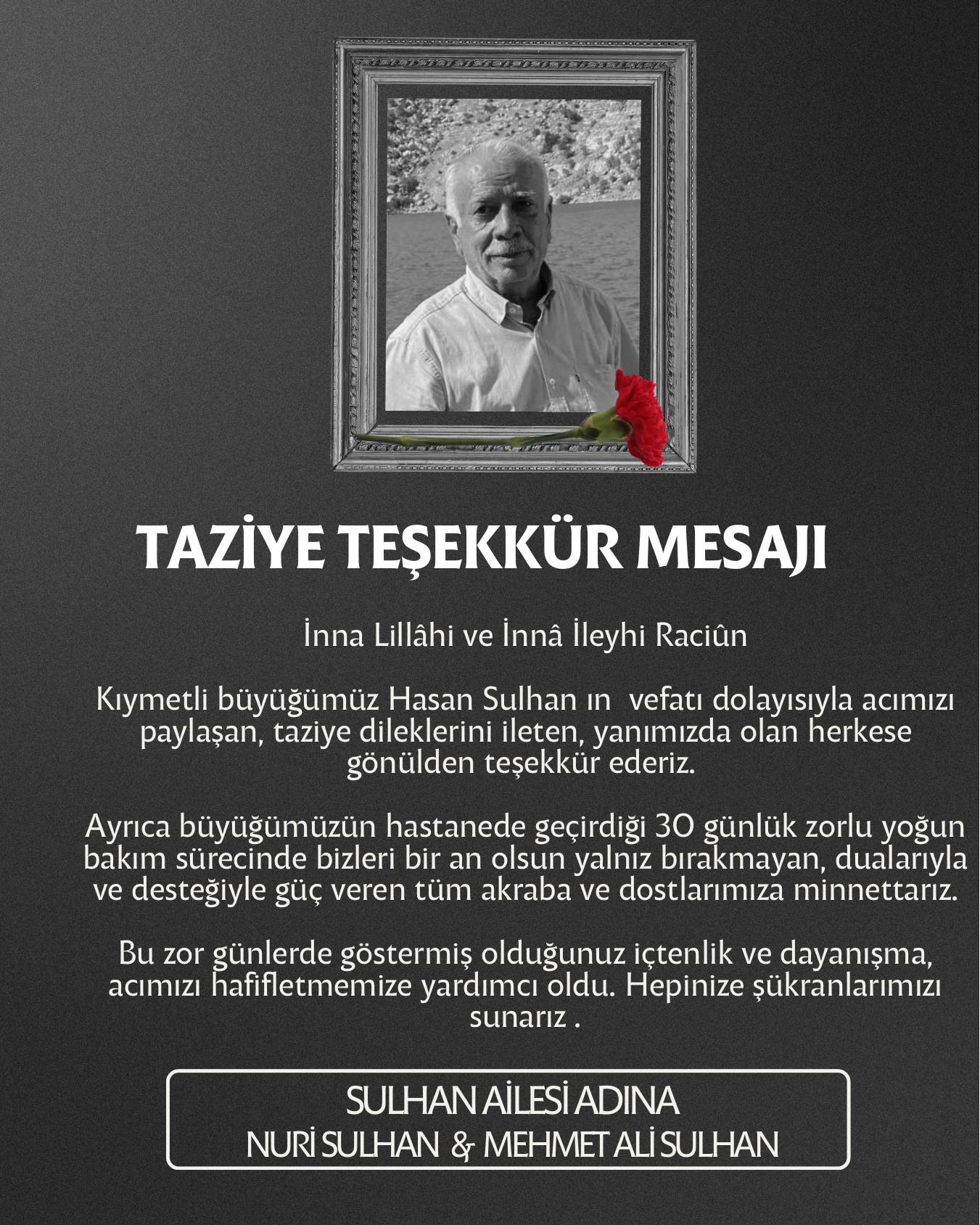 TAZİYE TEŞEKKÜR MESAJI

İnna Lillâhi ve İnnâ İleyhi Raciûn

Kıymetli büyüğümüz Hasan Sulhan ın vefatı dolayısıyla acımızı paylaşan, taziye dileklerini ileten, yanımızda olan herkese gönülden teşekkür ederiz.

Ayrıca büyüğümüzün hastanede geçirdiği 30 günlük zorlu yoğun bakım sürecinde bizleri bir an olsun yalnız bırakmayan, dualarıyla ve desteğiyle güç veren tüm akraba ve dostlarımıza minnettarız.

Bu zor günlerde göstermiş olduğunuz içtenlik ve dayanışma, acımızı hafifletmemize yardımcı oldu. Hepinize şükranlarımızı sunarız .

SULHAN AİLESİ ADINA
NURİ SULHAN & MEHMET ALİ SULHAN